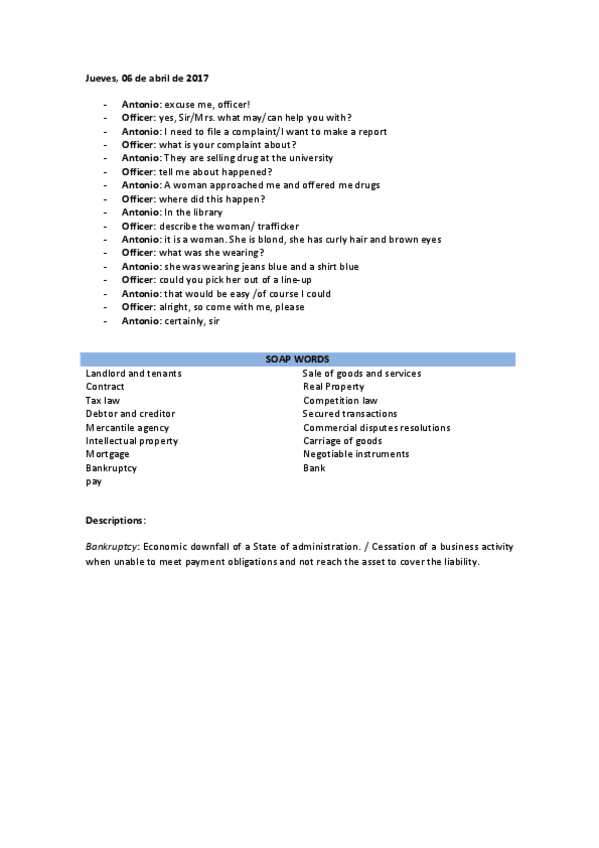 Jueves, 06 de abril de 2017

- Antonio: excuse me, officer!
- Officer: yes, Sir/Mrs. what may/can help you with?
- Antonio: I need to file a complaint/I want to make a report
- Officer: what is your complaint about?
- Antonio: They are selling drug at the university
- Officer: tell me about happened?
- Antonio: A woman approached me and offered me drugs
- Officer: where did this happen?
- Antonio: In the library
- Officer: describe the woman/ trafficker
- Antonio: it is a woman. She is blond, she has curly hair and brown eyes
- Officer: what was she wearing?
- Antonio: she was wearing jeans blue and a shirt blue
- Officer: could you pick her out of a line-up
- Antonio: that would be easy /of course I could
- Officer: alright, so come with me, please
- Antonio: certainly, sir

SOAP WORDS

Landlord and tenants
Contract
Tax law
Debtor and creditor
Mercantile agency
Intellectual property
Mortgage
Bankruptcy
pay

Sale of goods and services
Real Property
Competition law
Secured transactions
Commercial disputes resolutions
Carriage of goods
Negotiable instruments
Bank

Descriptions:

Bankruptcy: Economic downfall of a State of administration. / Cessation of a business activity when unable to meet payment obligations and not reach the asset to cover the liability.